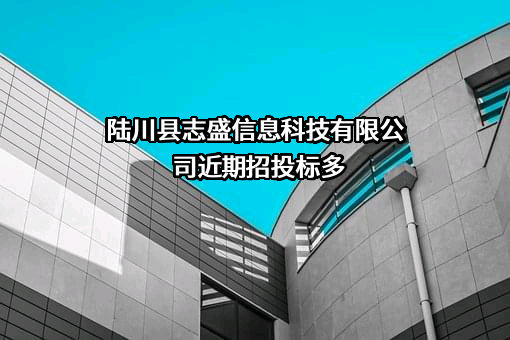 陆川县志盛信息科技有限公司近期招投标多